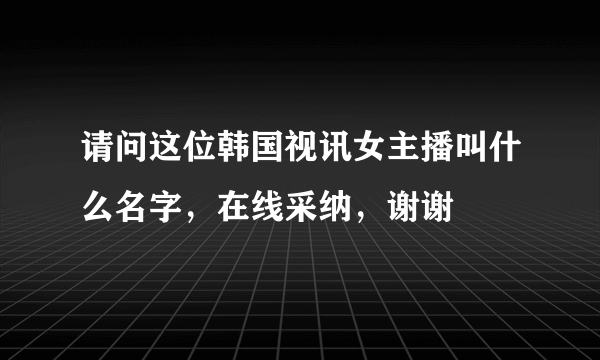 请问这位韩国视讯女主播叫什么名字，在线采纳，谢谢